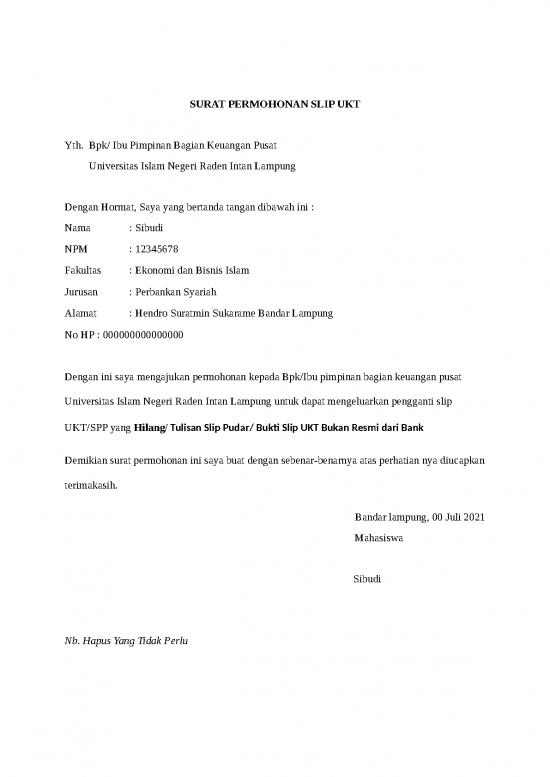 SURAT PERMOHONAN SLIP UKT

Yth. Bpk/ Ibu Pimpinan Bagian Keuangan Pusat
Universitas Islam Negeri Raden Intan Lampung

Dengan Hormat, Saya yang bertanda tangan dibawah ini :

Nama : Sibudi

NPM : 12345678

Fakultas : Ekonomi dan Bisnis Islam

Jurusan : Perbankan Syariah

Alamat : Hendro Suratmin Sukarame Bandar Lampung

No HP : 000000000000000

Dengan ini saya mengajukan permohonan kepada Bpk/Ibu pimpinan bagian keuangan pusat Universitas Islam Negeri Raden Intan Lampung untuk dapat mengeluarkan pengganti slip UKT/SPP yang Hilang/ Tulisan Slip Pudar/ Bukti Slip UKT Bukan Resmi dari Bank

Demikian surat permohonan ini saya buat dengan sebenar-benarnya atas perhatian nya diucapkan terimakasih.

Bandar lampung, 00 Juli 2021
Mahasiswa

Sibudi

Nb. Hapus Yang Tidak Perlu